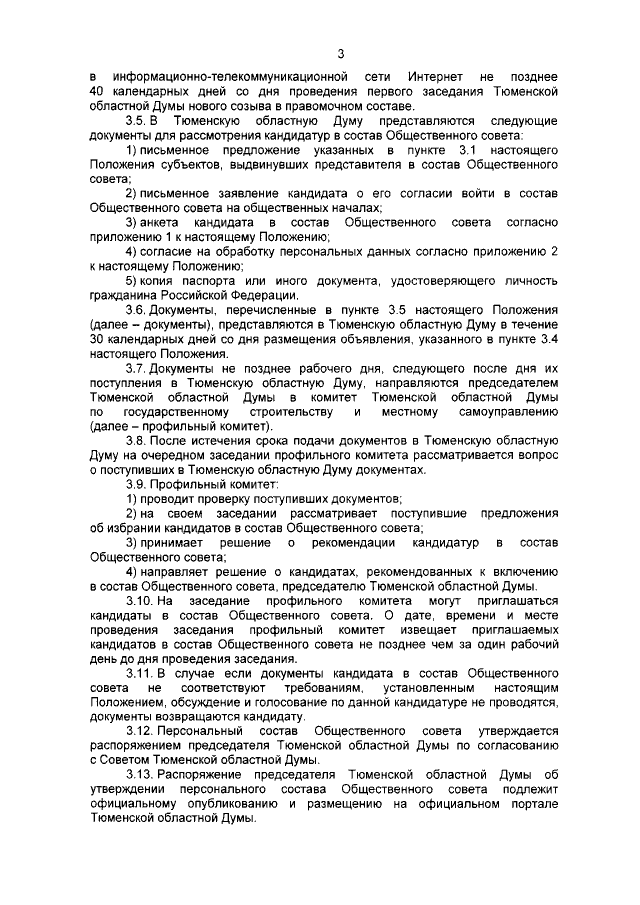 3

в информационно-телекоммуникационной сети Интернет не позднее 40 календарных дней со дня проведения первого заседания Тюменской областной Думы нового созыва в правомочном составе.

3.5. В Тюменскую областную Думу представляются следующие документы для рассмотрения кандидатур в состав Общественного совета:

1) письменное предложение указанных в пункте 3.1 настоящего Положения субъектов, выдвинувших представителя в состав Общественного совета;

2) письменное заявление кандидата о его согласии войти в состав Общественного совета на общественных началах;

3) анкета кандидата в состав Общественного совета согласно приложению 1 к настоящему Положению;

4) согласие на обработку персональных данных согласно приложению 2 к настоящему Положению;

5) копия паспорта или иного документа, удостоверяющего личность гражданина Российской Федерации.

3.6. Документы, перечисленные в пункте 3.5 настоящего Положения (далее – документы), представляются в Тюменскую областную Думу в течение 30 календарных дней со дня размещения объявления, указанного в пункте 3.4 настоящего Положения.

3.7. Документы не позднее рабочего дня, следующего после дня их поступления в Тюменскую областную Думу, направляются председателем Тюменской областной Думы в комитет Тюменской областной Думы по государственному строительству и местному самоуправлению (далее – профильный комитет).

3.8. После истечения срока подачи документов в Тюменскую областную Думу на очередном заседании профильного комитета рассматривается вопрос о поступивших в Тюменскую областную Думу документах.

3.9. Профильный комитет:

1) проводит проверку поступивших документов;

2) на своем заседании рассматривает поступившие предложения об избрании кандидатов в состав Общественного совета;

3) принимает решение о рекомендации кандидатур в состав Общественного совета;

4) направляет решение о кандидатах, рекомендованных к включению в состав Общественного совета, председателю Тюменской областной Думы.

3.10. На заседание профильного комитета могут приглашаться кандидаты в состав Общественного совета. О дате, времени и месте проведения заседания профильный комитет извещает приглашаемых кандидатов в состав Общественного совета не позднее чем за один рабочий день до дня проведения заседания.

3.11. В случае если документы кандидата в состав Общественного совета не соответствуют требованиям, установленным настоящим Положением, обсуждение и голосование по данной кандидатуре не проводятся, документы возвращаются кандидату.

3.12. Персональный состав Общественного совета утверждается распоряжением председателя Тюменской областной Думы по согласованию с Советом Тюменской областной Думы.

3.13. Распоряжение председателя Тюменской областной Думы об утверждении персонального состава Общественного совета подлежит официальному опубликованию и размещению на официальном портале Тюменской областной Думы.